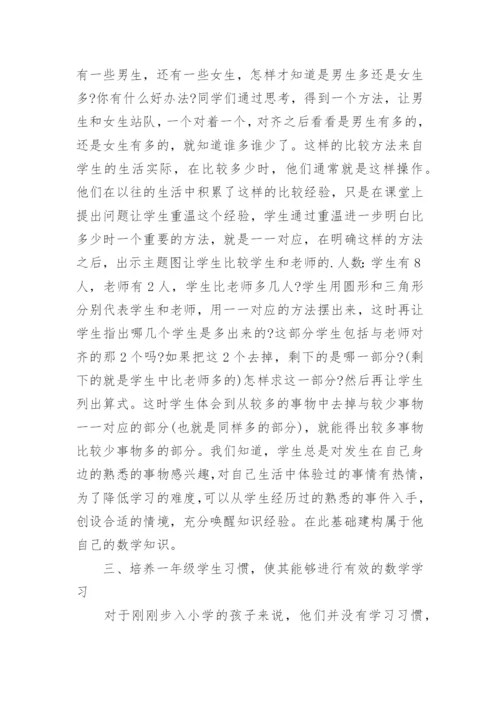 有一些男生，还有一些女生，怎样才知道是男生多还是女生多?你有什么好办法?同学们通过思考，得到一个方法，让男生和女生站队，一个对着一个，对齐之后看看是男生有多的，还是女生有多的，就知道谁多谁少了。这样的比较方法来自学生的生活实际，在比较多少时，他们通常就是这样操作。他们在以往的生活中积累了这样的比较经验，只是在课堂上提出问题让学生重温这个经验，学生通过重温进一步明白比多少时一个重要的方法，就是一一对应，在明确这样的方法之后，出示主题图让学生比较学生和老师的.人数:学生有8人，老师有2人，学生比老师多几人?学生用圆形和三角形分别代表学生和老师，用一一对应的方法摆出来，这时再让学生指出哪几个学生是多出来的?这部分学生包括与老师对齐的那2个吗?如果把这2个去掉，剩下的是哪一部分?(剩下的就是学生中比老师多的)怎样求这一部分?然后再让学生列出算式。这时学生体会到从较多的事物中去掉与较少事物一一对应的部分(也就是同样多的部分)，就能得出较多事物比较少事物多的部分。我们知道，学生总是对发生在自己身边的熟悉的事物感兴趣,对自己生活中体验过的事情有热情,为了降低学习的难度,可以从学生经历过的熟悉的事件入手,创设合适的情境，充分唤醒知识经验。在此基础建构属于他自己的数学知识。

三、培养一年级学生习惯，使其能够进行有效的数学学习

对于刚刚步入小学的孩子来说，他们并没有学习习惯，